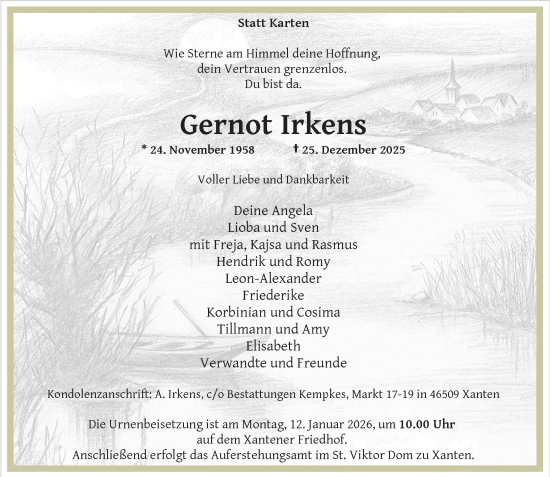 Statt Karten

Wie Sterne am Himmel deine Hoffnung,
dein Vertrauen grenzenlos.
Du bist da.

Gernot Irkens

* 24. November 1958 † 25. Dezember 2025

Voller Liebe und Dankbarkeit

Deine Angela
Lioba und Sven
mit Freja, Kajsa und Rasmus
Hendrik und Romy
Leon-Alexander
Friederike
Korbinian und Cosima
Tillmann und Amy
Elisabeth
Verwandte und Freunde

Kondolenzanschrift: A. Irkens, c/o Bestattungen Kempkes, Markt 17-19 in 46509 Xanten

Die Urnenbeisetzung ist am Montag, 12. Januar 2026, um 10.00 Uhr
auf dem Xantener Friedhof.
Anschließend erfolgt das Auferstehungsamt im St. Viktor Dom zu Xanten.